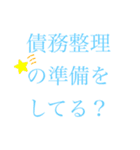 債務整理
の準備を
してる？